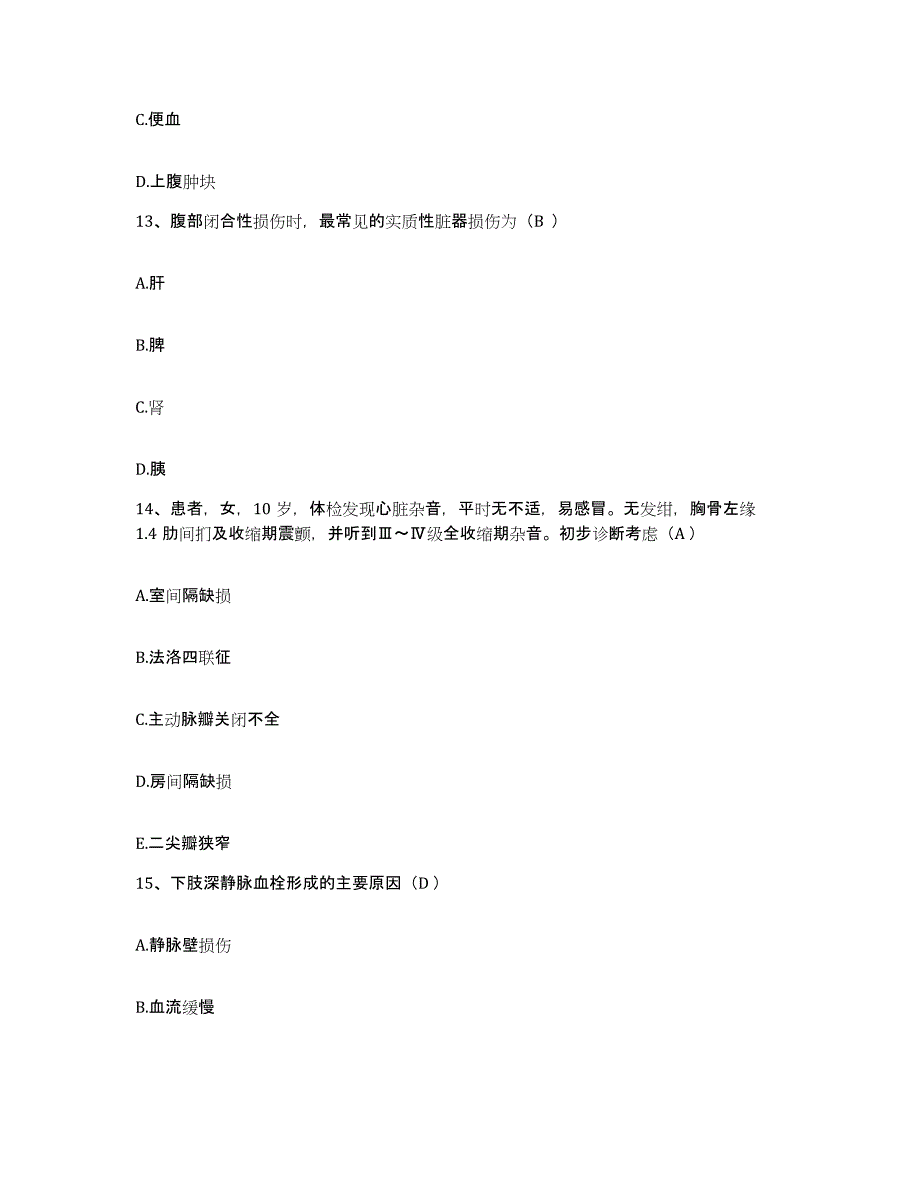 C.便血

D.上腹肿块

13、腹部闭合性损伤时，最常见的实质性脏器损伤为（B ）

A.肝

B.脾

C.肾

D.胰

14、患者，女，10 岁，体检发现心脏杂音，平时无不适，易感冒。无发绀，胸骨左缘 1.4 肋间扪及收缩期震颤，并听到Ⅲ～Ⅳ级全收缩期杂音。初步诊断考虑（A ）

A.室间隔缺损

B.法洛四联征

C.主动脉瓣关闭不全

D.房间隔缺损

E.二尖瓣狭窄

15、下肢深静脉血栓形成的主要原因（D ）

A.静脉壁损伤

B.血流缓慢